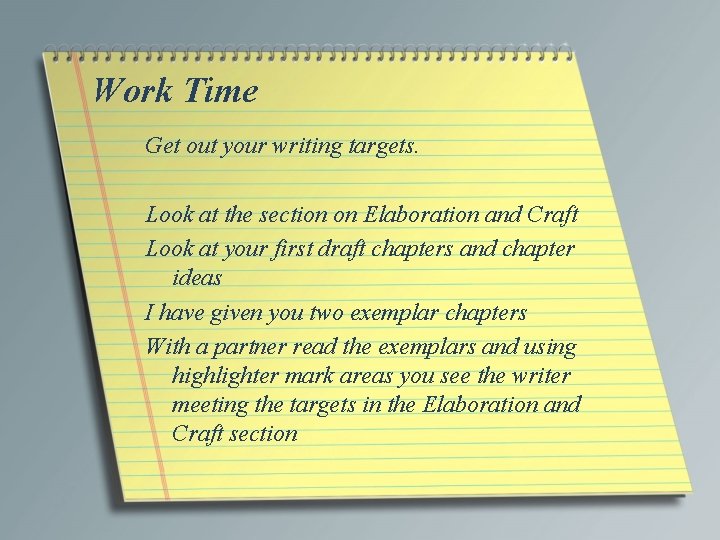 Work Time

Get out your writing targets.

Look at the section on Elaboration and Craft

Look at your first draft chapters and chapter ideas

I have given you two exemplar chapters

With a partner read the exemplars and using highlighter mark areas you see the writer meeting the targets in the Elaboration and Craft section